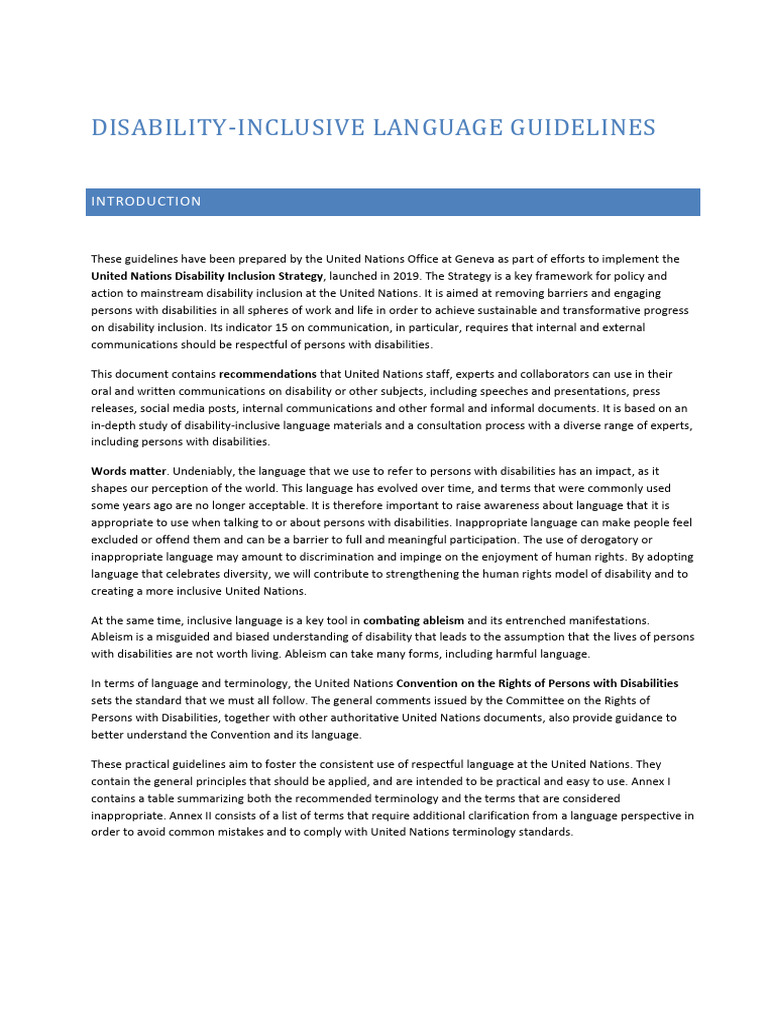 DISABILITY-INCLUSIVE LANGUAGE GUIDELINES

INTRODUCTION

These guidelines have been prepared by the United Nations Office at Geneva as part of efforts to implement the United Nations Disability Inclusion Strategy, launched in 2019. The Strategy is a key framework for policy and action to mainstream disability inclusion at the United Nations. It is aimed at removing barriers and engaging persons with disabilities in all spheres of work and life in order to achieve sustainable and transformative progress on disability inclusion. Its indicator 15 on communication, in particular, requires that internal and external communications should be respectful of persons with disabilities.

This document contains recommendations that United Nations staff, experts and collaborators can use in their oral and written communications on disability or other subjects, including speeches and presentations, press releases, social media posts, internal communications and other formal and informal documents. It is based on an in-depth study of disability-inclusive language materials and a consultation process with a diverse range of experts, including persons with disabilities.

Words matter. Undeniably, the language that we use to refer to persons with disabilities has an impact, as it shapes our perception of the world. This language has evolved over time, and terms that were commonly used some years ago are no longer acceptable. It is therefore important to raise awareness about language that it is appropriate to use when talking to or about persons with disabilities. Inappropriate language can make people feel excluded or offend them and can be a barrier to full and meaningful participation. The use of derogatory or inappropriate language may amount to discrimination and impinge on the enjoyment of human rights. By adopting language that celebrates diversity, we will contribute to strengthening the human rights model of disability and to creating a more inclusive United Nations.

At the same time, inclusive language is a key tool in combating ableism and its entrenched manifestations. Ableism is a misguided and biased understanding of disability that leads to the assumption that the lives of persons with disabilities are not worth living. Ableism can take many forms, including harmful language.

In terms of language and terminology, the United Nations Convention on the Rights of Persons with Disabilities sets the standard that we must all follow. The general comments issued by the Committee on the Rights of Persons with Disabilities, together with other authoritative United Nations documents, also provide guidance to better understand the Convention and its language.

These practical guidelines aim to foster the consistent use of respectful language at the United Nations. They contain the general principles that should be applied, and are intended to be practical and easy to use. Annex I contains a table summarizing both the recommended terminology and the terms that are considered inappropriate. Annex II consists of a list of terms that require additional clarification from a language perspective in order to avoid common mistakes and to comply with United Nations terminology standards.